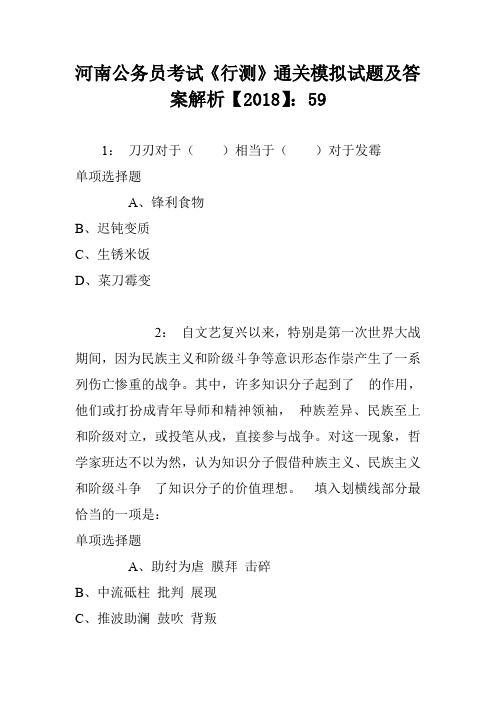 河南公务员考试《行测》通关模拟试题及答案解析【2018】：59

1： 刀刃对于（ ）相当于（ ）对于发霉

单项选择题

A、锋利食物

B、迟钝变质

C、生锈米饭

D、菜刀霉变

2： 自文艺复兴以来，特别是第一次世界大战期间，因为民族主义和阶级斗争等意识形态作祟产生了一系列伤亡惨重的战争。其中，许多知识分子起到了 的作用，他们或打扮成青年导师和精神领袖， 种族差异、民族至上和阶级对立，或投笔从戎，直接参与战争。对这一现象，哲学家班达不以为然，认为知识分子假借种族主义、民族主义和阶级斗争 了知识分子的价值理想。 填入划横线部分最恰当的一项是：

单项选择题

A、助纣为虐 膜拜 击碎

B、中流砥柱 批判 展现

C、推波助澜 鼓吹 背叛